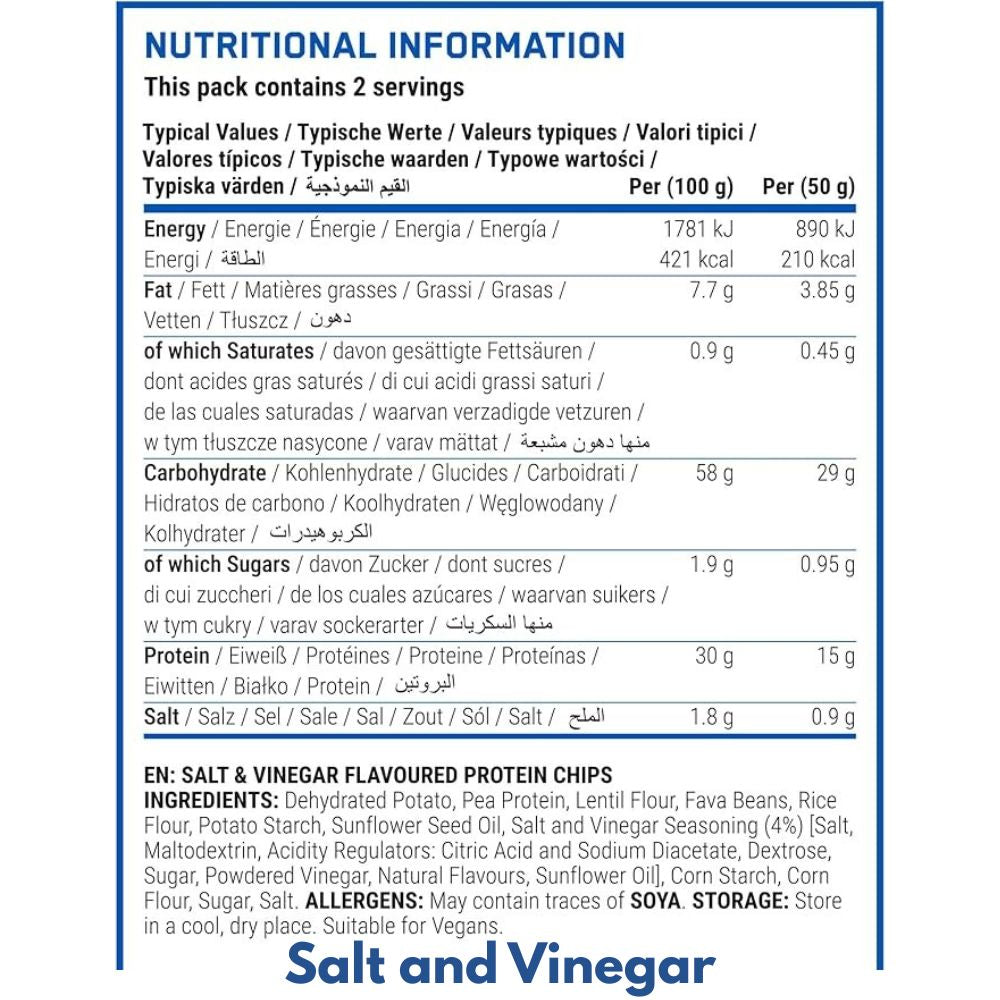 NUTRITIONAL INFORMATION
This pack contains 2 servings

| Typical Values / Typische Werte / Valeurs typiques / Valori tipici / Valores típicos / Typische waarden / Typowe wartości / Typiska värden / القيم النموذجية | Per (100 g) | Per (50 g) |
|---|---|---|
| Energy / Energie / Énergie / Energia / Energía / Energi / الطاقة | 1781 kJ 421 kcal | 890 kJ 210 kcal |
| Fat / Fett / Matières grasses / Grassi / Grasas / Vetten / Tłuszcz / دهون | 7.7 g | 3.85 g |
| of which Saturates / davon gesättigte Fettsäuren / dont acides gras saturés / di cui acidi grassi saturi / de las cuales saturadas / waarvan verzadigde vetzuren / w tym tłuszcze nasycone / varav mättat / منها دهون مشبعة | 0.9 g | 0.45 g |
| Carbohydrate / Kohlenhydrate / Glucides / Carboidrati / Hidratos de carbono / Koolhydraten / Węglowodany / Kolhydrater / الكربوهيدرات | 58 g | 29 g |
| of which Sugars / davon Zucker / dont sucres / di cui zuccheri / de los cuales azúcares / waarvan suikers / w tym cukry / varav sockerarter / منها السكريات | 1.9 g | 0.95 g |
| Protein / Eiweiß / Protéines / Proteine / Proteínas / Eiwitten / Białko / Protein / البروتين | 30 g | 15 g |
| Salt / Salz / Sel / Sale / Sal / Zout / Sól / Salt / الملح | 1.8 g | 0.9 g |

EN: SALT & VINEGAR FLAVOURED PROTEIN CHIPS
INGREDIENTS: Dehydrated Potato, Pea Protein, Lentil Flour, Fava Beans, Rice Flour, Potato Starch, Sunflower Seed Oil, Salt and Vinegar Seasoning (4%) [Salt, Maltodextrin, Acidity Regulators: Citric Acid and Sodium Diacetate, Dextrose, Sugar, Powdered Vinegar, Natural Flavours, Sunflower Oil], Corn Starch, Corn Flour, Sugar, Salt. ALLERGENS: May contain traces of SOYA. STORAGE: Store in a cool, dry place. Suitable for Vegans.

Salt and Vinegar